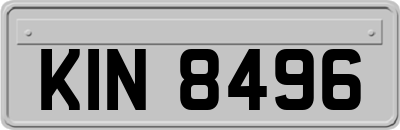 KIN 8496